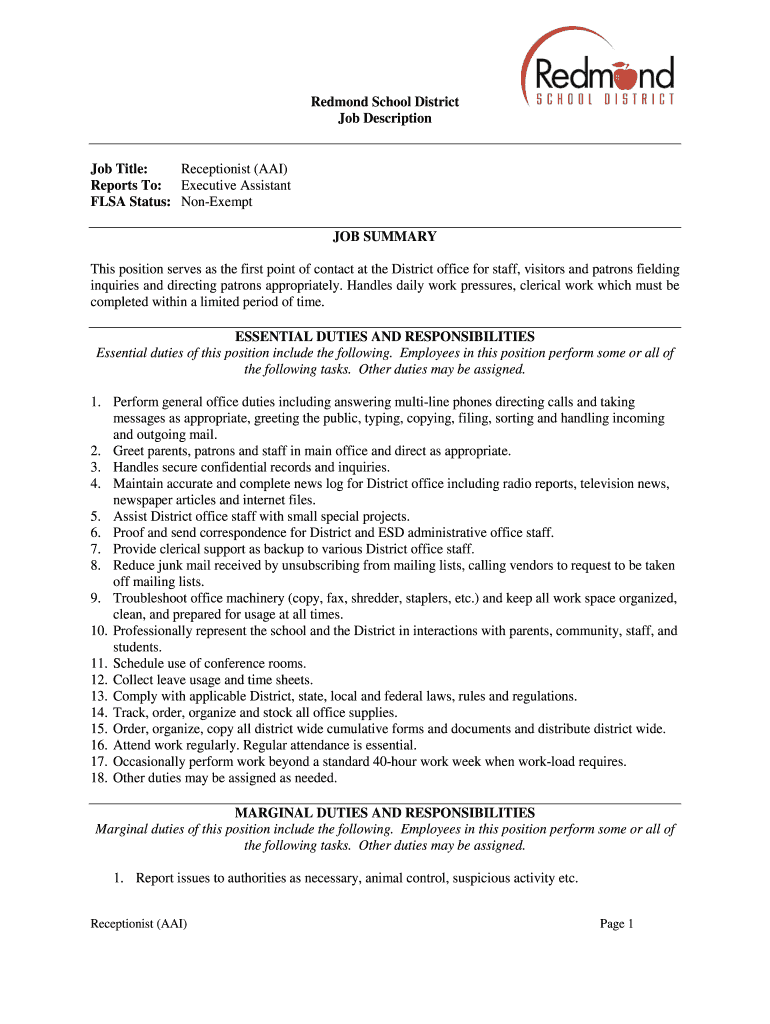 Redmond
SCHOOL DISTRICT

Redmond School District
Job Description

Job Title: Receptionist (AAI)
Reports To: Executive Assistant
FLSA Status: Non-Exempt

JOB SUMMARY

This position serves as the first point of contact at the District office for staff, visitors and patrons fielding inquiries and directing patrons appropriately. Handles daily work pressures, clerical work which must be completed within a limited period of time.

ESSENTIAL DUTIES AND RESPONSIBILITIES
Essential duties of this position include the following. Employees in this position perform some or all of the following tasks. Other duties may be assigned.

1. Perform general office duties including answering multi-line phones directing calls and taking messages as appropriate, greeting the public, typing, copying, filing, sorting and handling incoming and outgoing mail.
2. Greet parents, patrons and staff in main office and direct as appropriate.
3. Handles secure confidential records and inquiries.
4. Maintain accurate and complete news log for District office including radio reports, television news, newspaper articles and internet files.
5. Assist District office staff with small special projects.
6. Proof and send correspondence for District and ESD administrative office staff.
7. Provide clerical support as backup to various District office staff.
8. Reduce junk mail received by unsubscribing from mailing lists, calling vendors to request to be taken off mailing lists.
9. Troubleshoot office machinery (copy, fax, shredder, staplers, etc.) and keep all work space organized, clean, and prepared for usage at all times.
10. Professionally represent the school and the District in interactions with parents, community, staff, and students.
11. Schedule use of conference rooms.
12. Collect leave usage and time sheets.
13. Comply with applicable District, state, local and federal laws, rules and regulations.
14. Track, order, organize and stock all office supplies.
15. Order, organize, copy all district wide cumulative forms and documents and distribute district wide.
16. Attend work regularly. Regular attendance is essential.
17. Occasionally perform work beyond a standard 40-hour work week when work-load requires.
18. Other duties may be assigned as needed.

MARGINAL DUTIES AND RESPONSIBILITIES
Marginal duties of this position include the following. Employees in this position perform some or all of the following tasks. Other duties may be assigned.

1. Report issues to authorities as necessary, animal control, suspicious activity etc.

Receptionist (AAI) Page 1